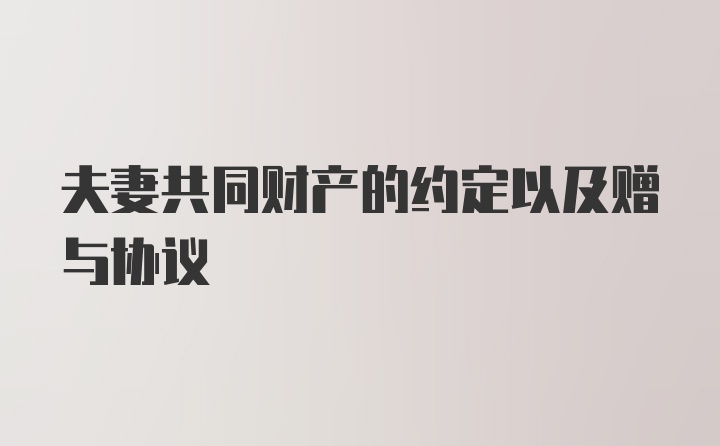 夫妻共同财产的约定以及赠与协议